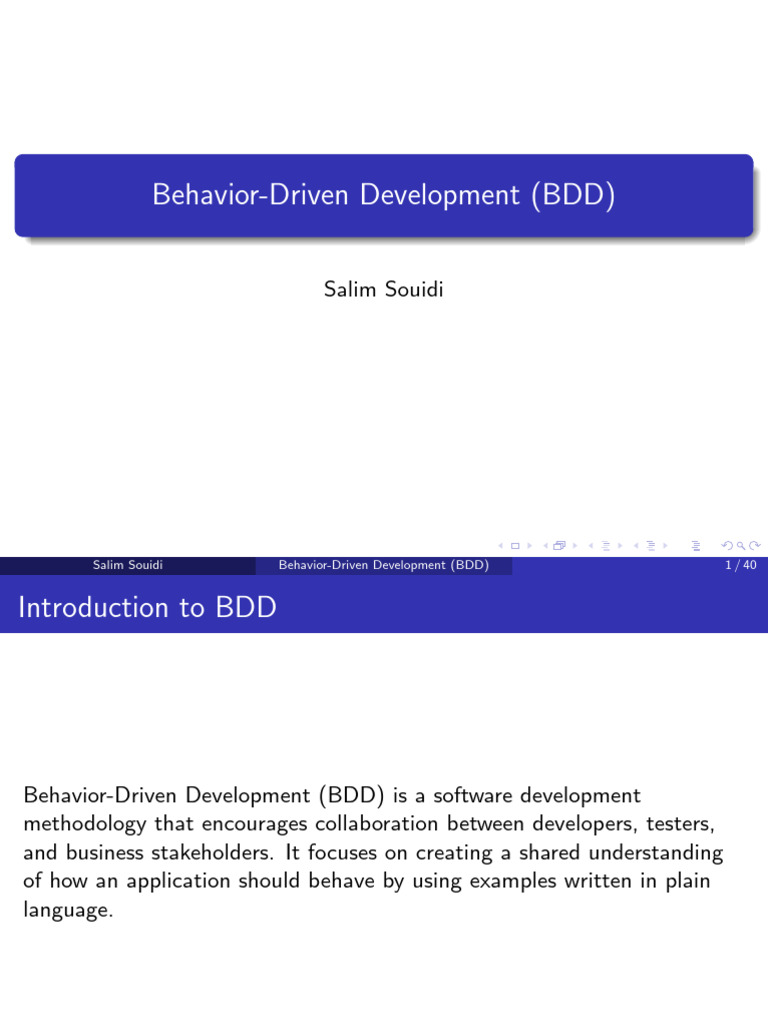 Behavior-Driven Development (BDD)

Salim Souidi

Salim Souidi Behavior-Driven Development (BDD) 1 / 40

Introduction to BDD

Behavior-Driven Development (BDD) is a software development methodology that encourages collaboration between developers, testers, and business stakeholders. It focuses on creating a shared understanding of how an application should behave by using examples written in plain language.